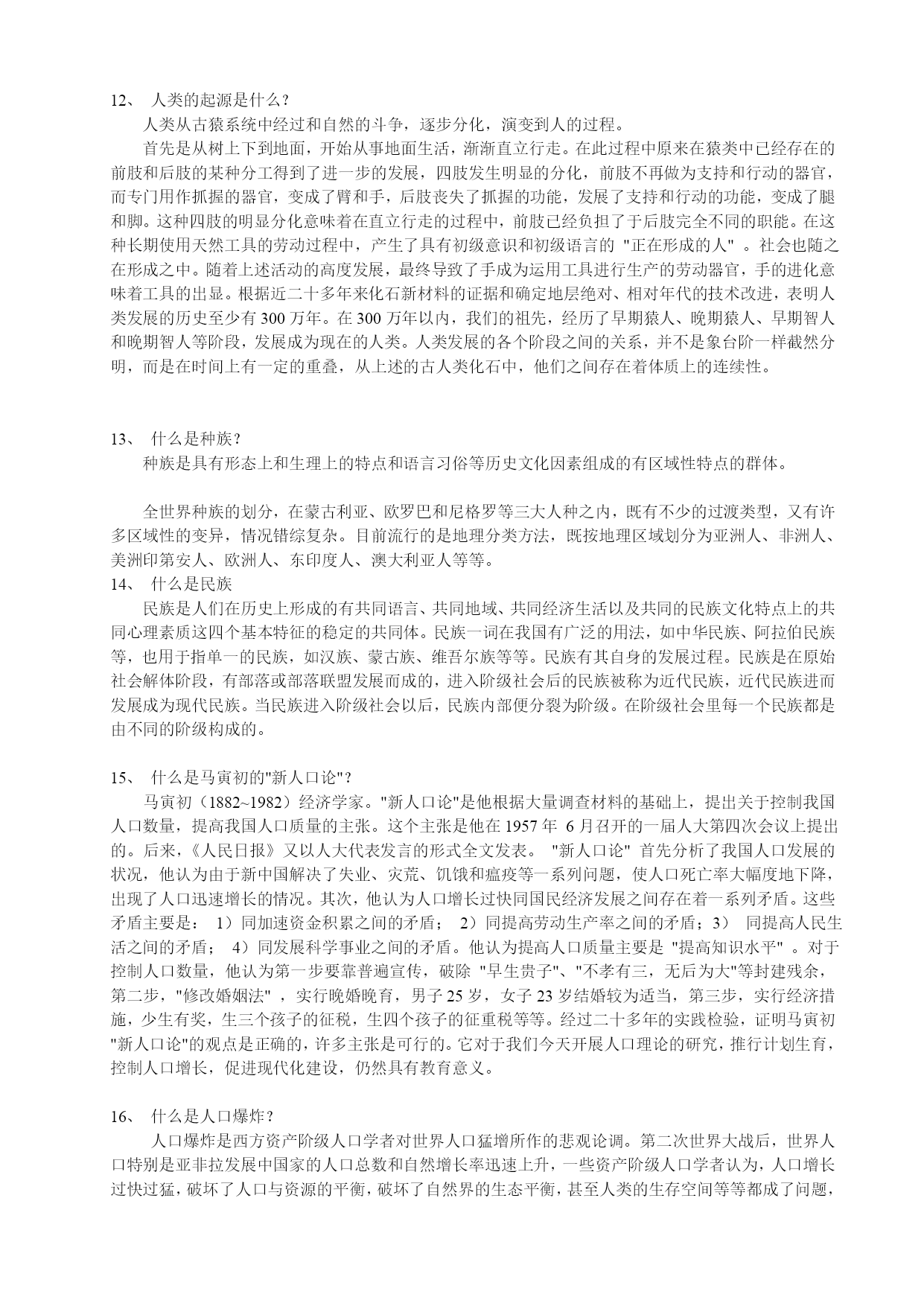 12、 人类的起源是什么？

人类从古猿系统中经过和自然的斗争，逐步分化，演变到人的过程。

首先是从树上下到地面，开始从事地面生活，渐渐直立行走。在此过程中原来在猿类中已经存在的前肢和后肢的某种分工得到了进一步的发展，四肢发生明显的分化，前肢不再做为支持和行动的器官，而专门用作抓握的器官，变成了臂和手，后肢丧失了抓握的功能，发展了支持和行动的功能，变成了腿和脚。这种四肢的明显分化意味着在直立行走的过程中，前肢已经负担了于后肢完全不同的职能。在这种长期使用天然工具的劳动过程中，产生了具有初级意识和初级语言的 "正在形成的人" 。社会也随之在形成之中。随着上述活动的高度发展，最终导致了手成为运用工具进行生产的劳动器官，手的进化意味着工具的出显。根据近二十多年来化石新材料的证据和确定地层绝对、相对年代的技术改进，表明人类发展的历史至少有 300 万年。在 300 万年以内，我们的祖先，经历了早期猿人、晚期猿人、早期智人和晚期智人等阶段，发展成为现在的人类。人类发展的各个阶段之间的关系，并不是象台阶一样截然分明，而是在时间上有一定的重叠，从上述的古人类化石中，他们之间存在着体质上的连续性。

13、 什么是种族？

种族是具有形态上和生理上的特点和语言习俗等历史文化因素组成的有区域性特点的群体。

全世界种族的划分，在蒙古利亚、欧罗巴和尼格罗等三大人种之内，既有不少的过渡类型，又有许多区域性的变异，情况错综复杂。目前流行的是地理分类方法，既按地理区域划分为亚洲人、非洲人、美洲印第安人、欧洲人、东印度人、澳大利亚人等等。

14、 什么是民族

民族是人们在历史上形成的有共同语言、共同地域、共同经济生活以及共同的民族文化特点上的共同心理素质这四个基本特征的稳定的共同体。民族一词在我国有广泛的用法，如中华民族、阿拉伯民族等，也用于指单一的民族，如汉族、蒙古族、维吾尔族等等。民族有其自身的发展过程。民族是在原始社会解体阶段，有部落或部落联盟发展而成的，进入阶级社会后的民族被称为近代民族，近代民族进而发展成为现代民族。当民族进入阶级社会以后，民族内部便分裂为阶级。在阶级社会里每一个民族都是由不同的阶级构成的。

15、 什么是马寅初的"新人口论"？

马寅初（1882~1982）经济学家。"新人口论"是他根据大量调查材料的基础上，提出关于控制我国人口数量，提高我国人口质量的主张。这个主张是他在 1957 年 6 月召开的一届人大第四次会议上提出的。后来，《人民日报》又以人大代表发言的形式全文发表。 "新人口论" 首先分析了我国人口发展的状况，他认为由于新中国解决了失业、灾荒、饥饿和瘟疫等一系列问题，使人口死亡率大幅度地下降，出现了人口迅速增长的情况。其次，他认为人口增长过快同国民经济发展之间存在着一系列矛盾。这些矛盾主要是： 1）同加速资金积累之间的矛盾； 2）同提高劳动生产率之间的矛盾；3） 同提高人民生活之间的矛盾； 4）同发展科学事业之间的矛盾。他认为提高人口质量主要是 "提高知识水平" 。对于控制人口数量，他认为第一步要靠普遍宣传，破除 "早生贵子"、"不孝有三，无后为大"等封建残余，第二步，"修改婚姻法" ，实行晚婚晚育，男子 25 岁，女子 23 岁结婚较为适当，第三步，实行经济措施，少生有奖，生三个孩子的征税，生四个孩子的征重税等等。经过二十多年的实践检验，证明马寅初"新人口论"的观点是正确的，许多主张是可行的。它对于我们今天开展人口理论的研究，推行计划生育，控制人口增长，促进现代化建设，仍然具有教育意义。

16、 什么是人口爆炸？

人口爆炸是西方资产阶级人口学者对世界人口猛增所作的悲观论调。第二次世界大战后，世界人口特别是亚非拉发展中国家的人口总数和自然增长率迅速上升，一些资产阶级人口学者认为，人口增长过快过猛，破坏了人口与资源的平衡，破坏了自然界的生态平衡，甚至人类的生存空间等等都成了问题，